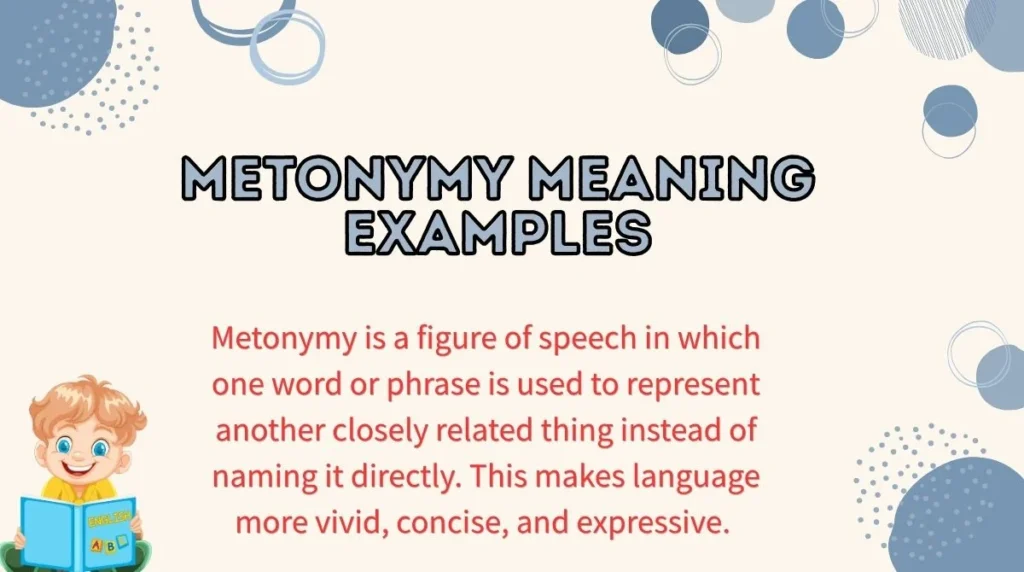 METONYMY MEANING EXAMPLES

Metonymy is a figure of speech in which one word or phrase is used to represent another closely related thing instead of naming it directly. This makes language more vivid, concise, and expressive.

ENGLISH

A B